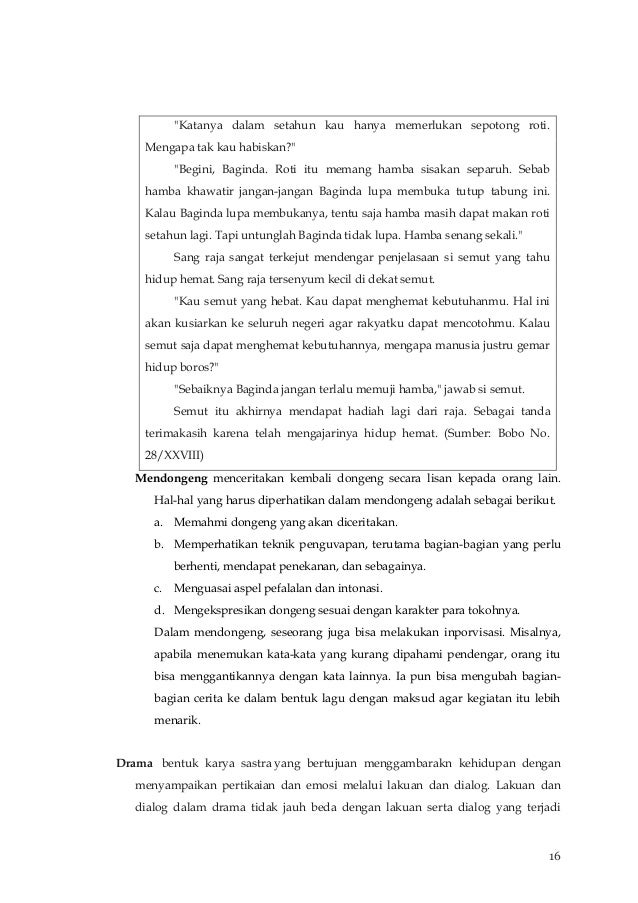 "Katanya dalam setahun kau hanya memerlukan sepotong roti. Mengapa tak kau habiskan?"

"Begini, Baginda. Roti itu memang hamba sisakan separuh. Sebab hamba khawatir jangan-jangan Baginda lupa membuka tutup tabung ini. Kalau Baginda lupa membukanya, tentu saja hamba masih dapat makan roti setahun lagi. Tapi untunglah Baginda tidak lupa. Hamba senang sekali."

Sang raja sangat terkejut mendengar penjelasaan si semut yang tahu hidup hemat. Sang raja tersenyum kecil di dekat semut.

"Kau semut yang hebat. Kau dapat menghemat kebutuhanmu. Hal ini akan kusiarkan ke seluruh negeri agar rakyatku dapat mencotohmu. Kalau semut saja dapat menghemat kebutuhannya, mengapa manusia justru gemar hidup boros?"

"Sebaiknya Baginda jangan terlalu memuji hamba," jawab si semut.

Semut itu akhirnya mendapat hadiah lagi dari raja. Sebagai tanda terimakasih karena telah mengajarinya hidup hemat. (Sumber: Bobo No. 28/XXVIII)

Mendongeng menceritakan kembali dongeng secara lisan kepada orang lain. Hal-hal yang harus diperhatikan dalam mendongeng adalah sebagai berikut.

a. Memahmi dongeng yang akan diceritakan.
b. Memperhatikan teknik penguvapan, terutama bagian-bagian yang perlu berhenti, mendapat penekanan, dan sebagainya.
c. Menguasai aspel pefalalan dan intonasi.
d. Mengekspresikan dongeng sesuai dengan karakter para tokohnya.

Dalam mendongeng, seseorang juga bisa melakukan inporvisasi. Misalnya, apabila menemukan kata-kata yang kurang dipahami pendengar, orang itu bisa menggantikannya dengan kata lainnya. Ia pun bisa mengubah bagian-bagian cerita ke dalam bentuk lagu dengan maksud agar kegiatan itu lebih menarik.

Drama bentuk karya sastra yang bertujuan menggambarakn kehidupan dengan menyampaikan pertikaian dan emosi melalui lakuan dan dialog. Lakuan dan dialog dalam drama tidak jauh beda dengan lakuan serta dialog yang terjadi

16